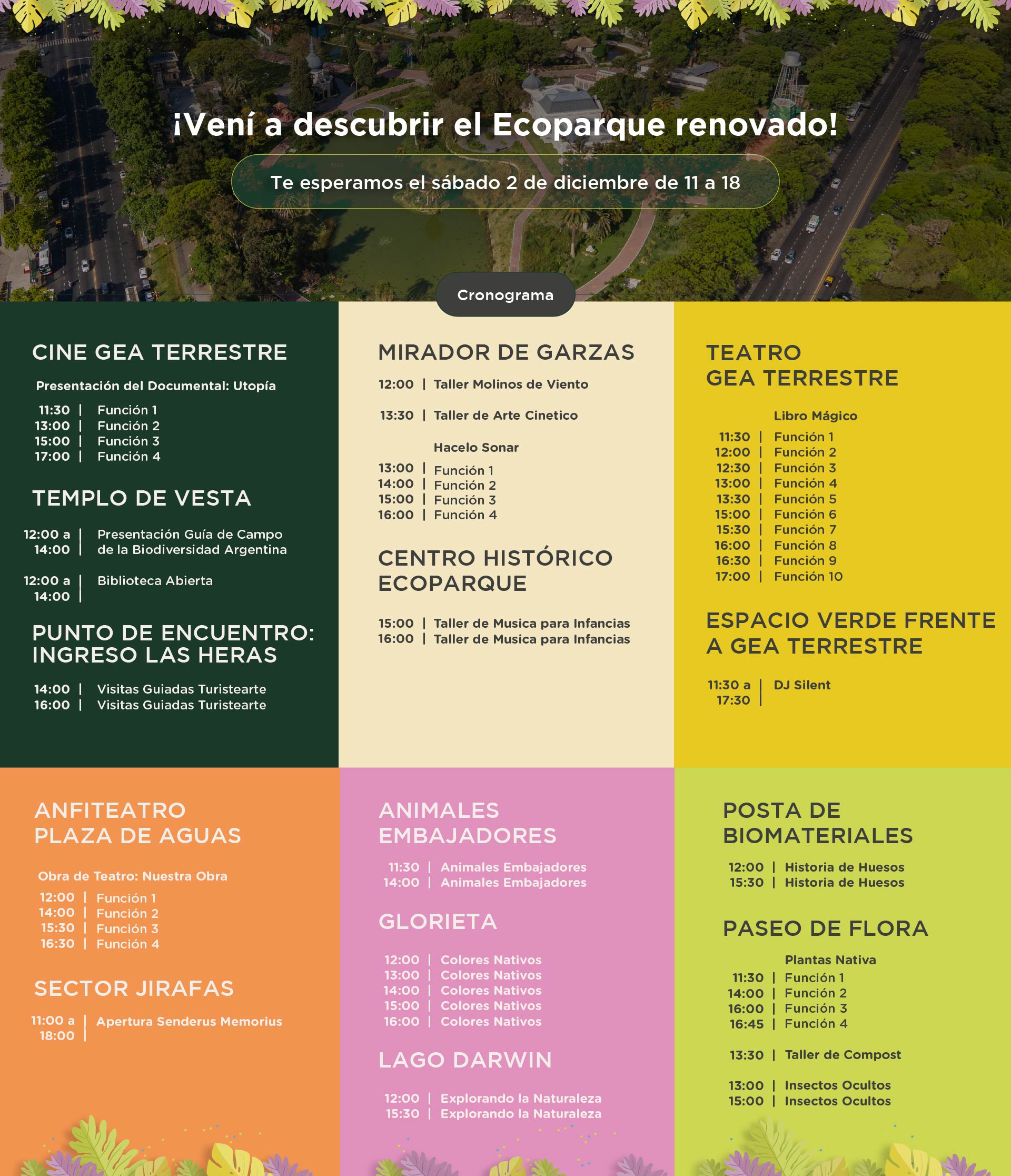 ¡Vení a descubrir el Ecoparque renovado!

Te esperamos el sábado 2 de diciembre de 11 a 18

Cronograma

CINE GEA TERRESTRE

Presentación del Documental: Utopía

11:30 | Función 1
13:00 | Función 2
15:00 | Función 3
17:00 | Función 4

TEMPLO DE VESTA

12:00 a 14:00 | Presentación Guía de Campo de la Biodiversidad Argentina

12:00 a 14:00 | Biblioteca Abierta

PUNTO DE ENCUENTRO: INGRESO LAS HERAS

14:00 | Visitas Guiadas Turistearte
16:00 | Visitas Guiadas Turistearte

MIRADOR DE GARZAS

12:00 | Taller Molinos de Viento

13:30 | Taller de Arte Cinetico

Hacelo Sonar

13:00 | Función 1
14:00 | Función 2
15:00 | Función 3
16:00 | Función 4

CENTRO HISTÓRICO ECOPARQUE

15:00 | Taller de Musica para Infancias
16:00 | Taller de Musica para Infancias

TEATRO GEA TERRESTRE

Libro Mágico

11:30 | Función 1
12:00 | Función 2
12:30 | Función 3
13:00 | Función 4
13:30 | Función 5
15:00 | Función 6
15:30 | Función 7
16:00 | Función 8
16:30 | Función 9
17:00 | Función 10

ESPACIO VERDE FRENTE A GEA TERRESTRE

11:30 a 17:30 | DJ Silent

ANFITEATRO PLAZA DE AGUAS

Obra de Teatro: Nuestra Obra

12:00 | Función 1
14:00 | Función 2
15:30 | Función 3
16:30 | Función 4

SECTOR JIRAFAS

11:00 a 18:00 | Apertura Senderus Memorius

ANIMALES EMBAJADORES

11:30 | Animales Embajadores
14:00 | Animales Embajadores

GLORIETA

12:00 | Colores Nativos
13:00 | Colores Nativos
14:00 | Colores Nativos
15:00 | Colores Nativos
16:00 | Colores Nativos

LAGO DARWIN

12:00 | Explorando la Naturaleza
15:30 | Explorando la Naturaleza

POSTA DE BIOMATERIALES

12:00 | Historia de Huesos
15:30 | Historia de Huesos

PASEO DE FLORA

Plantas Nativa

11:30 | Función 1
14:00 | Función 2
16:00 | Función 3
16:45 | Función 4

13:30 | Taller de Compost

13:00 | Insectos Ocultos
15:00 | Insectos Ocultos